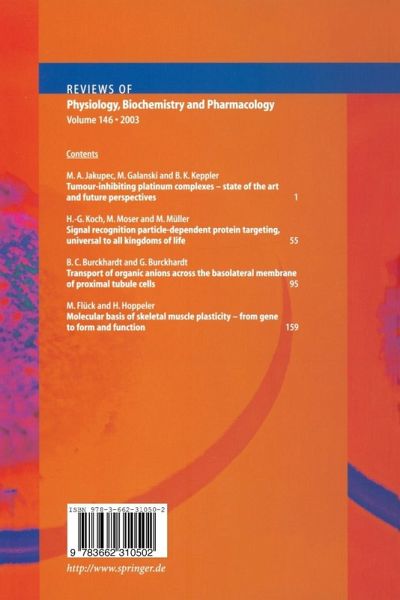 REVIEWS OF
Physiology, Biochemistry and Pharmacology
Volume 146 • 2003

Contents

M. A. Jakupec, M. Galanski and B. K. Keppler
Tumour-inhibiting platinum complexes – state of the art and future perspectives 1

H.-G. Koch, M. Moser and M. Müller
Signal recognition particle-dependent protein targeting, universal to all kingdoms of life 55

B. C. Burckhardt and G. Burckhardt
Transport of organic anions across the basolateral membrane of proximal tubule cells 95

M. Flück and H. Hoppeler
Molecular basis of skeletal muscle plasticity – from gene to form and function 159

ISBN 978-3-662-31050-2

9 783662 310502

http://www.springer.de